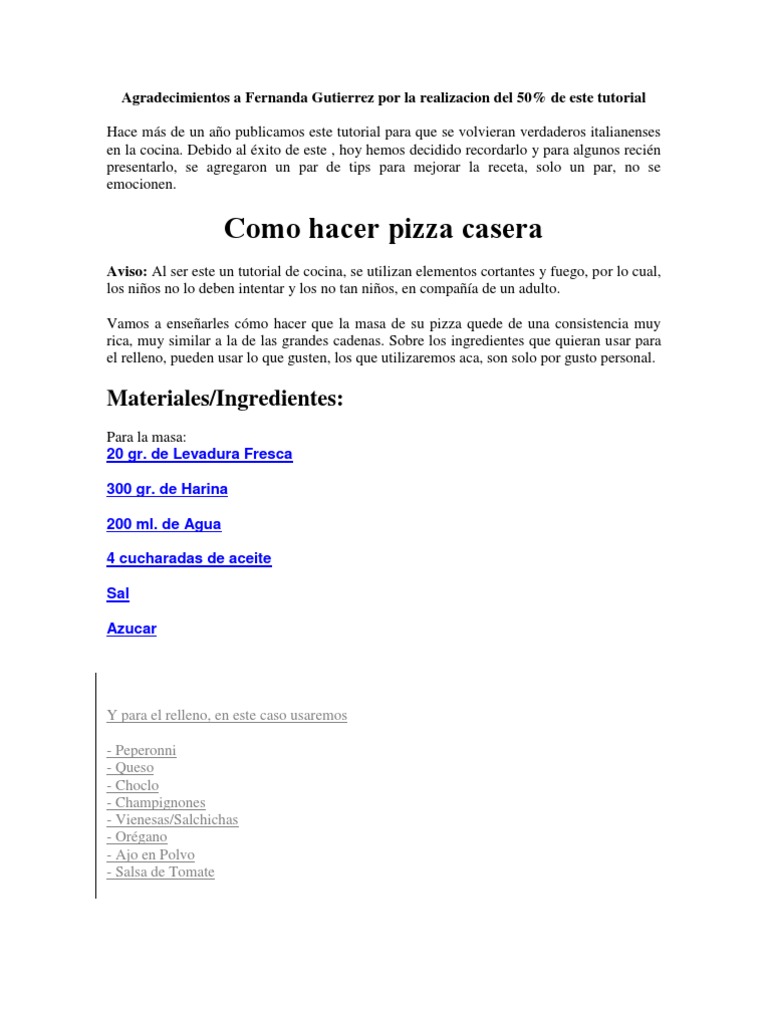 Agradecimientos a Fernanda Gutierrez por la realizacion del 50% de este tutorial

Hace más de un año publicamos este tutorial para que se volvieran verdaderos italianenses en la cocina. Debido al éxito de este , hoy hemos decidido recordarlo y para algunos recién presentarlo, se agregaron un par de tips para mejorar la receta, solo un par, no se emocionen.

Como hacer pizza casera

Aviso: Al ser este un tutorial de cocina, se utilizan elementos cortantes y fuego, por lo cual, los niños no lo deben intentar y los no tan niños, en compañía de un adulto.

Vamos a enseñarles cómo hacer que la masa de su pizza quede de una consistencia muy rica, muy similar a la de las grandes cadenas. Sobre los ingredientes que quieran usar para el relleno, pueden usar lo que gusten, los que utilizaremos aca, son solo por gusto personal.

Materiales/Ingredientes:

Para la masa:
20 gr. de Levadura Fresca

300 gr. de Harina

200 ml. de Agua

4 cucharadas de aceite

Sal

Azucar

Y para el relleno, en este caso usaremos

- Peperonni
- Queso
- Choclo
- Champignones
- Vienesas/Salchichas
- Orégano
- Ajo en Polvo
- Salsa de Tomate